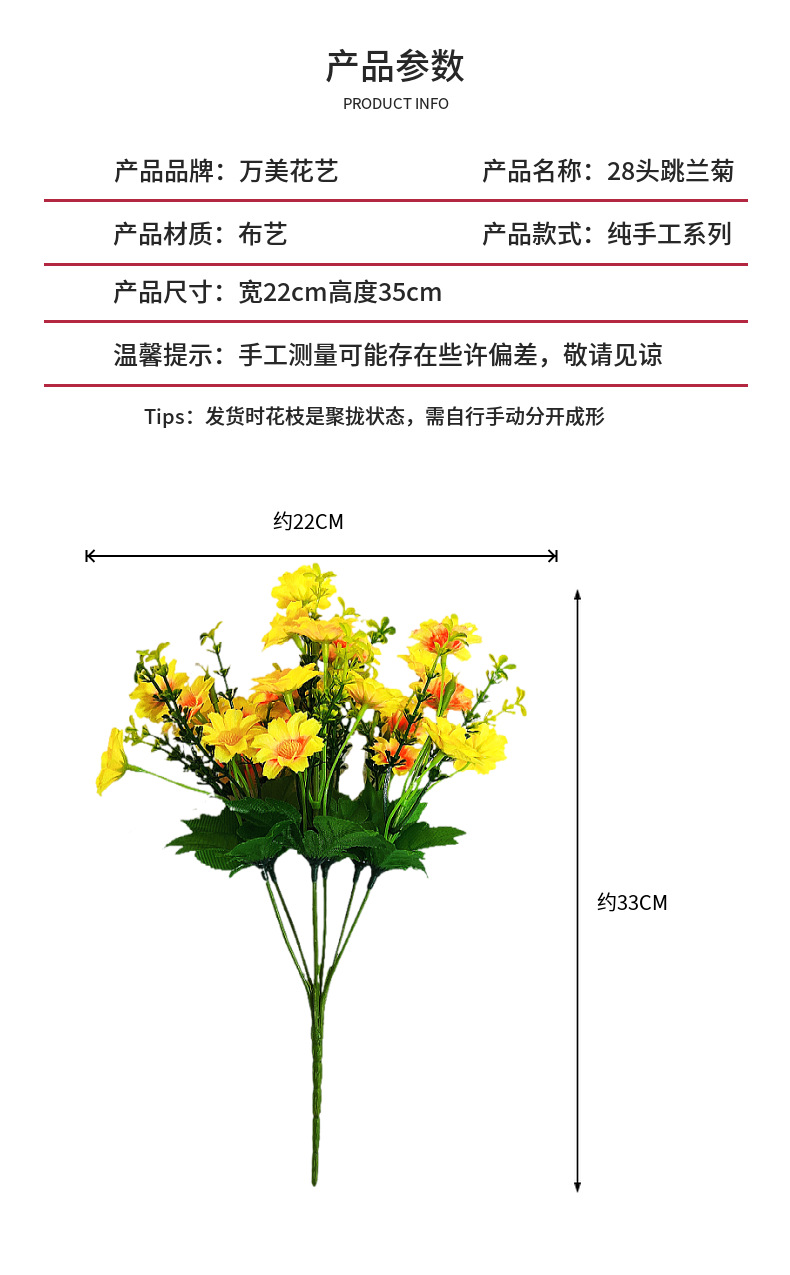 产品参数

PRODUCT INFO

产品品牌：万美花艺

产品名称：28头跳兰菊

产品材质：布艺

产品款式：纯手工系列

产品尺寸：宽22cm高度35cm

温馨提示：手工测量可能存在些许偏差，敬请见谅

Tips：发货时花枝是聚拢状态，需自行手动分开成形

约22CM

约33CM